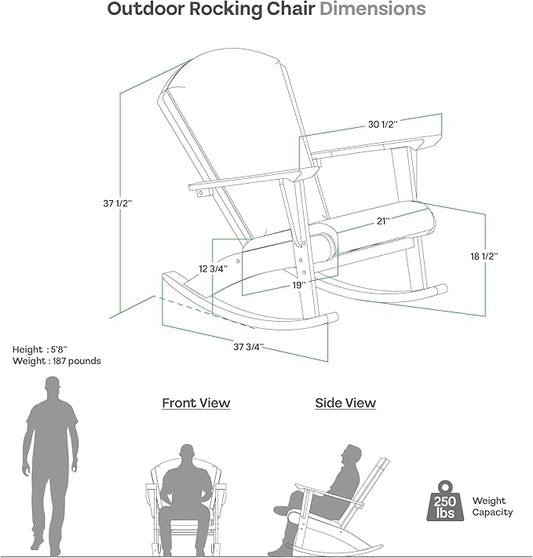 Outdoor Rocking Chair Dimensions

30 1/2''

37 1/2''

21''

18 1/2''

12 3/4''

19''

37 3/4''

Height : 5'8''
Weight : 187 pounds

Front View

Side View

250 lbs

Weight Capacity